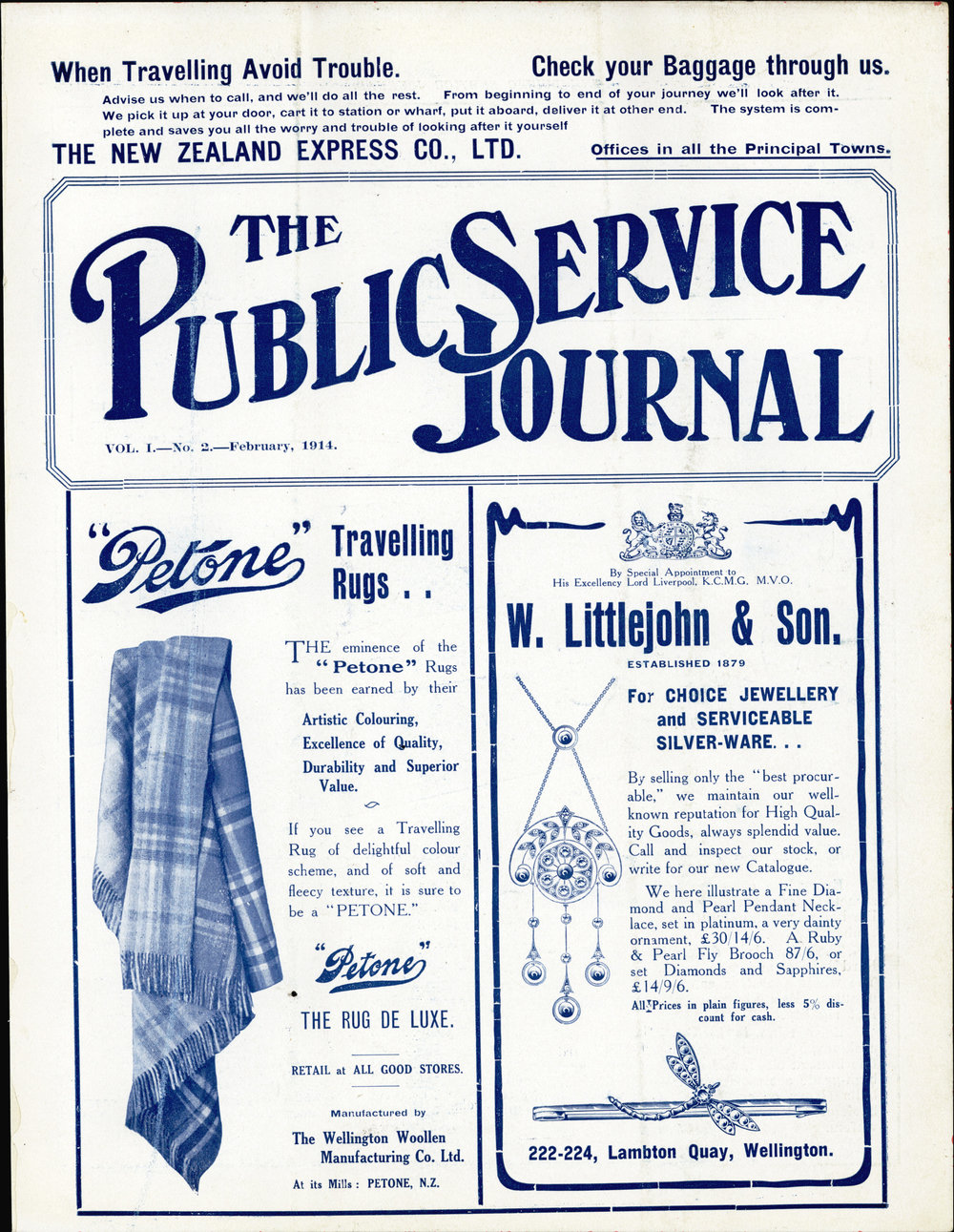 When Travelling Avoid Trouble.

Check your Baggage through us.

Advise us when to call, and we'll do all the rest. From beginning to end of your journey we'll look after it. We pick it up at your door, cart it to station or wharf, put it aboard, deliver it at other end. The system is complete and saves you all the worry and trouble of looking after it yourself

THE NEW ZEALAND EXPRESS CO., LTD.

Offices in all the Principal Towns.

THE PUBLIC SERVICE JOURNAL

VOL. I.—No. 2.—February, 1914.

"Petone" Travelling Rugs . .

THE eminence of the "Petone" Rugs has been earned by their

Artistic Colouring, Excellence of Quality, Durability and Superior Value.

If you see a Travelling Rug of delightful colour scheme, and of soft and fleecy texture, it is sure to be a "PETONE."

"Petone"

THE RUG DE LUXE.

RETAIL at ALL GOOD STORES.

Manufactured by

The Wellington Woollen Manufacturing Co. Ltd.

At its Mills: PETONE, N.Z.

By Special Appointment to His Excellency Lord Liverpool, K.C.M.G. M.V.O.

W. Littlejohn & Son.

ESTABLISHED 1879

For CHOICE JEWELLERY and SERVICEABLE SILVER-WARE. . .

By selling only the "best procurable," we maintain our well-known reputation for High Quality Goods, always splendid value. Call and inspect our stock, or write for our new Catalogue.

We here illustrate a Fine Diamond and Pearl Pendant Necklace, set in platinum, a very dainty ornament, £30/14/6. A Ruby & Pearl Fly Brooch 87/6, or set Diamonds and Sapphires, £14/9/6.

All Prices in plain figures, less 5% discount for cash.

222-224, Lambton Quay, Wellington.